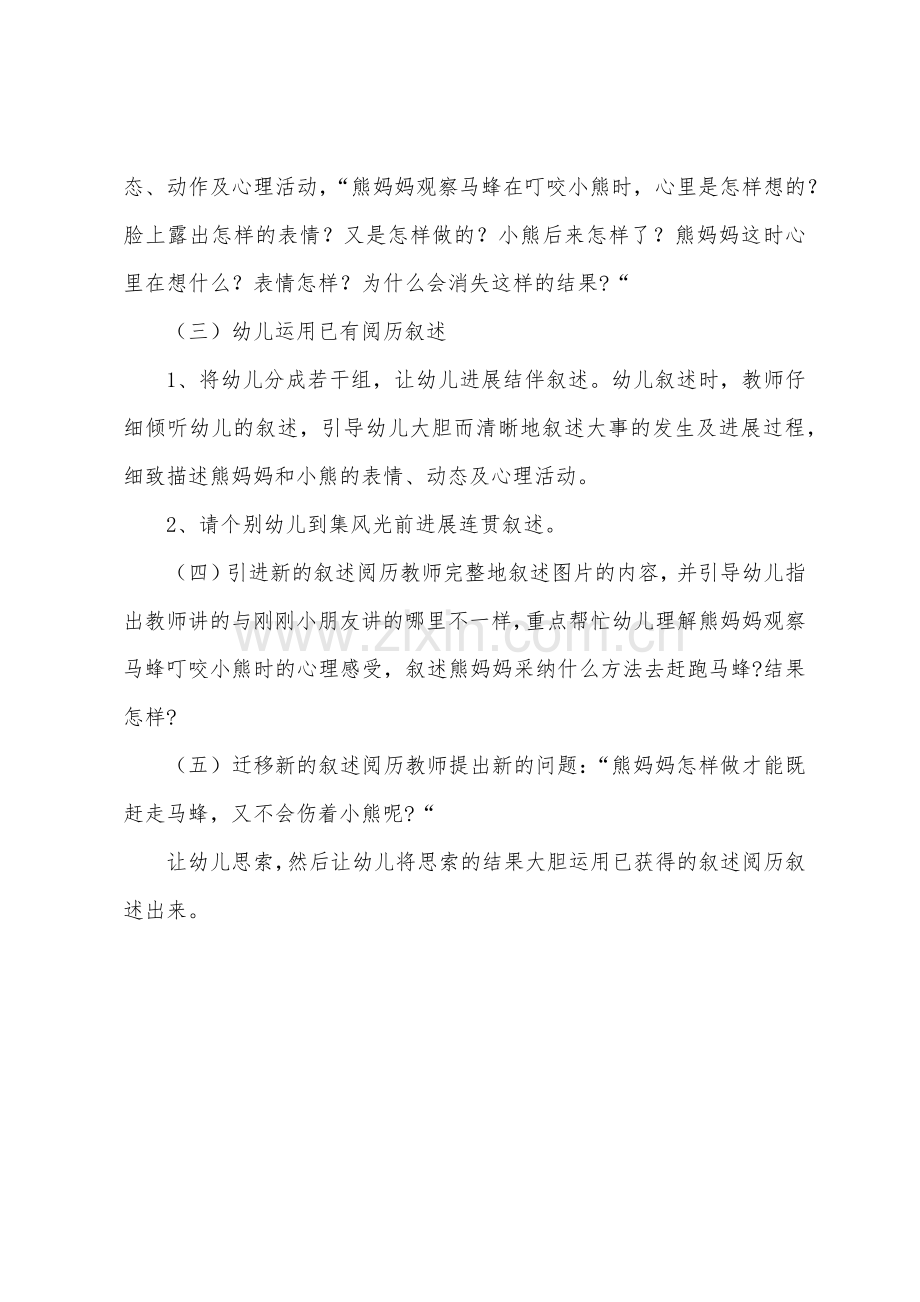 态、动作及心理活动，“熊妈妈观察马蜂在叮咬小熊时，心里是怎样想的？脸上露出怎样的表情？又是怎样做的？小熊后来怎样了？熊妈妈这时心里在想什么？表情怎样？为什么会消失这样的结果？“

（三）幼儿运用已有阅历叙述

1、将幼儿分成若干组，让幼儿进展结伴叙述。幼儿叙述时，教师仔细倾听幼儿的叙述，引导幼儿大胆而清晰地叙述大事的发生及进展过程，细致描述熊妈妈和小熊的表情、动态及心理活动。

2、请个别幼儿到集风光前进展连贯叙述。

（四）引进新的叙述阅历教师完整地叙述图片的内容，并引导幼儿指出教师讲的与刚刚小朋友讲的哪里不一样，重点帮忙幼儿理解熊妈妈观察马蜂叮咬小熊时的心理感受，叙述熊妈妈采纳什么方法去赶跑马蜂?结果怎样?

（五）迁移新的叙述阅历教师提出新的问题：“熊妈妈怎样做才能既赶走马蜂，又不会伤着小熊呢?“

让幼儿思索，然后让幼儿将思索的结果大胆运用已获得的叙述阅历叙述出来。

www.zixin.com.cn